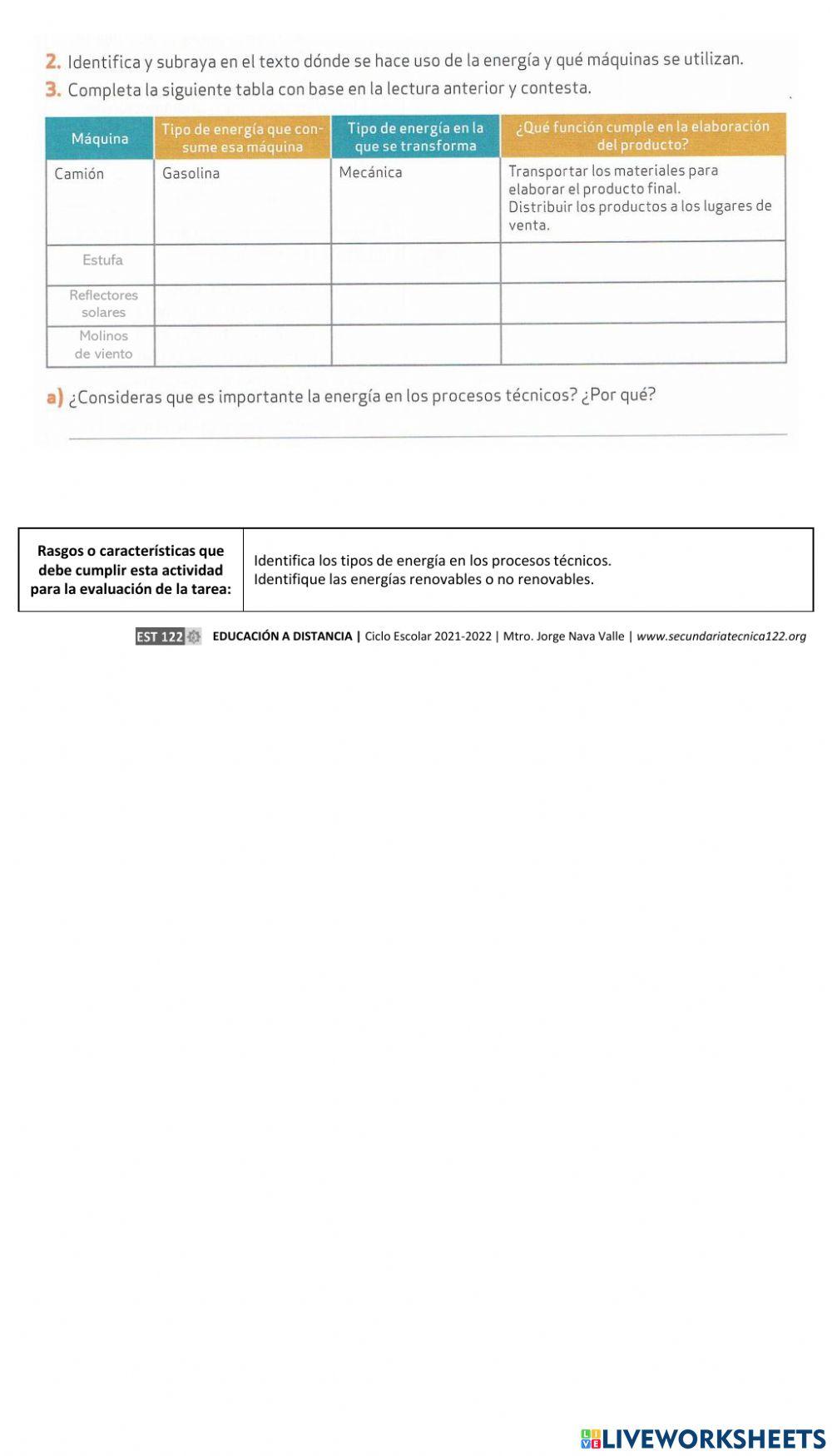 2. Identifica y subraya en el texto dónde se hace uso de la energía y qué máquinas se utilizan.

3. Completa la siguiente tabla con base en la lectura anterior y contesta.

| Máquina | Tipo de energía que consume esa máquina | Tipo de energía en la que se transforma | ¿Qué función cumple en la elaboración del producto? |
|---|---|---|---|
| Camión | Gasolina | Mecánica | Transportar los materiales para elaborar el producto final. Distribuir los productos a los lugares de venta. |
| Estufa | | | |
| Reflectores solares | | | |
| Molinos de viento | | | |

a) ¿Consideras que es importante la energía en los procesos técnicos? ¿Por qué?

| Rasgos o características que debe cumplir esta actividad para la evaluación de la tarea: | Identifica los tipos de energía en los procesos técnicos. Identifique las energías renovables o no renovables. |
|---|---|

EST 122 EDUCACIÓN A DISTANCIA | Ciclo Escolar 2021-2022 | Mtro. Jorge Nava Valle | www.secundariatecnica122.org

LIVEWORKSHEETS